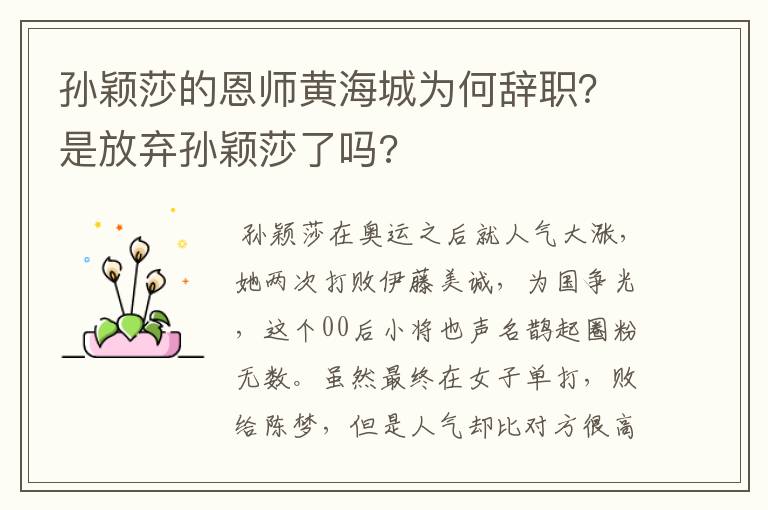 孙颖莎的恩师黄海城为何辞职？是放弃孙颖莎了吗？

孙颖莎在奥运之后就人气大涨，她两次打败伊藤美诚，为国争光，这个00后小将也声名鹊起圈粉无数。虽然最终在女子单打，败给陈梦，但是人气却比对方很高